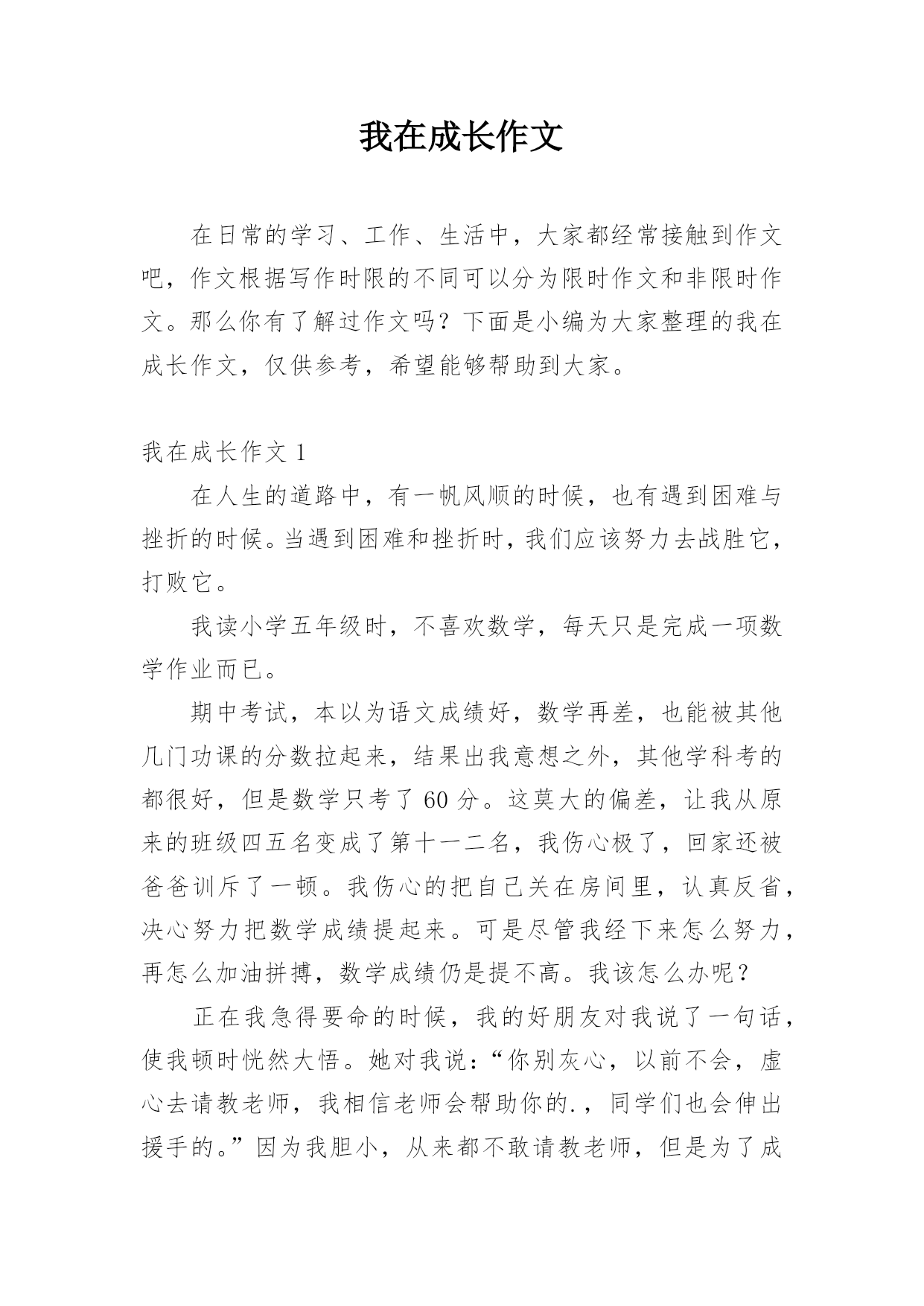 我在成长作文

在日常的学习、工作、生活中，大家都经常接触到作文吧，作文根据写作时限的不同可以分为限时作文和非限时作文。那么你有了解过作文吗？下面是小编为大家整理的我在成长作文，仅供参考，希望能够帮助到大家。

我在成长作文 1

在人生的道路中，有一帆风顺的时候，也有遇到困难与挫折的时候。当遇到困难和挫折时，我们应该努力去战胜它，打败它。

我读小学五年级时，不喜欢数学，每天只是完成一项数学作业而已。

期中考试，本以为语文成绩好，数学再差，也能被其他几门功课的分数拉起来，结果出我意想之外，其他学科考的都很好，但是数学只考了 60 分。这莫大的偏差，让我从原来的班级四五名变成了第十一二名，我伤心极了，回家还被爸爸训斥了一顿。我伤心的把自己关在房间里，认真反省，决心努力把数学成绩提起来。可是尽管我经下来怎么努力，再怎么加油拼搏，数学成绩仍是提不高。我该怎么办呢？

正在我急得要命的时候，我的好朋友对我说了一句话，使我顿时恍然大悟。她对我说：“你别灰心，以前不会，虚心去请教老师，我相信老师会帮助你的.，同学们也会伸出援手的。”因为我胆小，从来都不敢请教老师，但是为了成